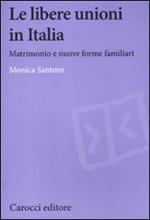 Le libere unioni in Italia

Matrimonio e nuove forme familiari

Monica Santoro

Carocci editore